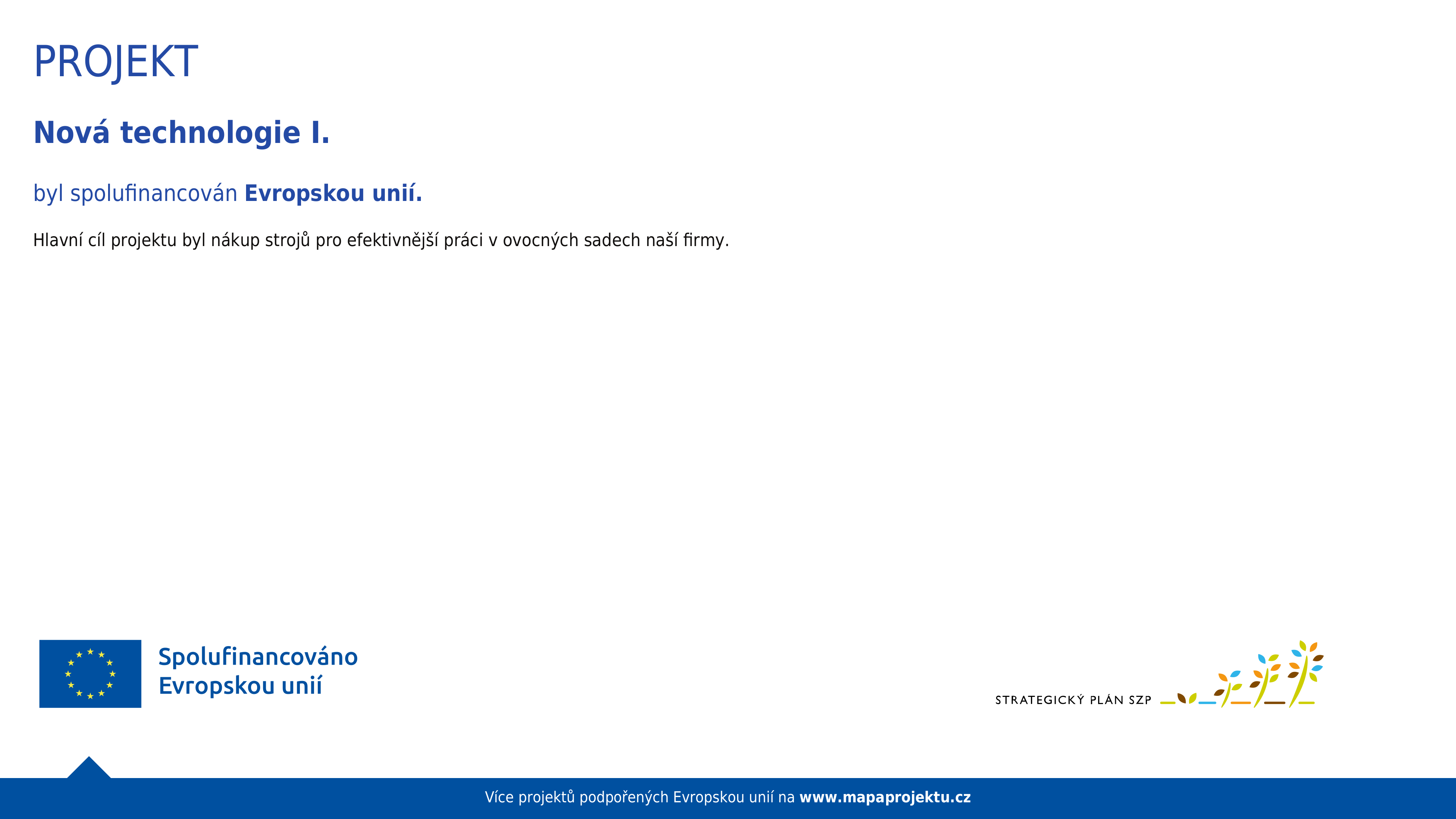 PROJEKT

Nová technologie I.

byl spolufinancován Evropskou unií.

Hlavní cíl projektu byl nákup strojů pro efektivnější práci v ovocných sadech naší firmy.

Spolufinancováno
Evropskou unií

STRATEGICKÝ PLÁN SZP

Více projektů podpořených Evropskou unií na www.mapaprojektu.cz